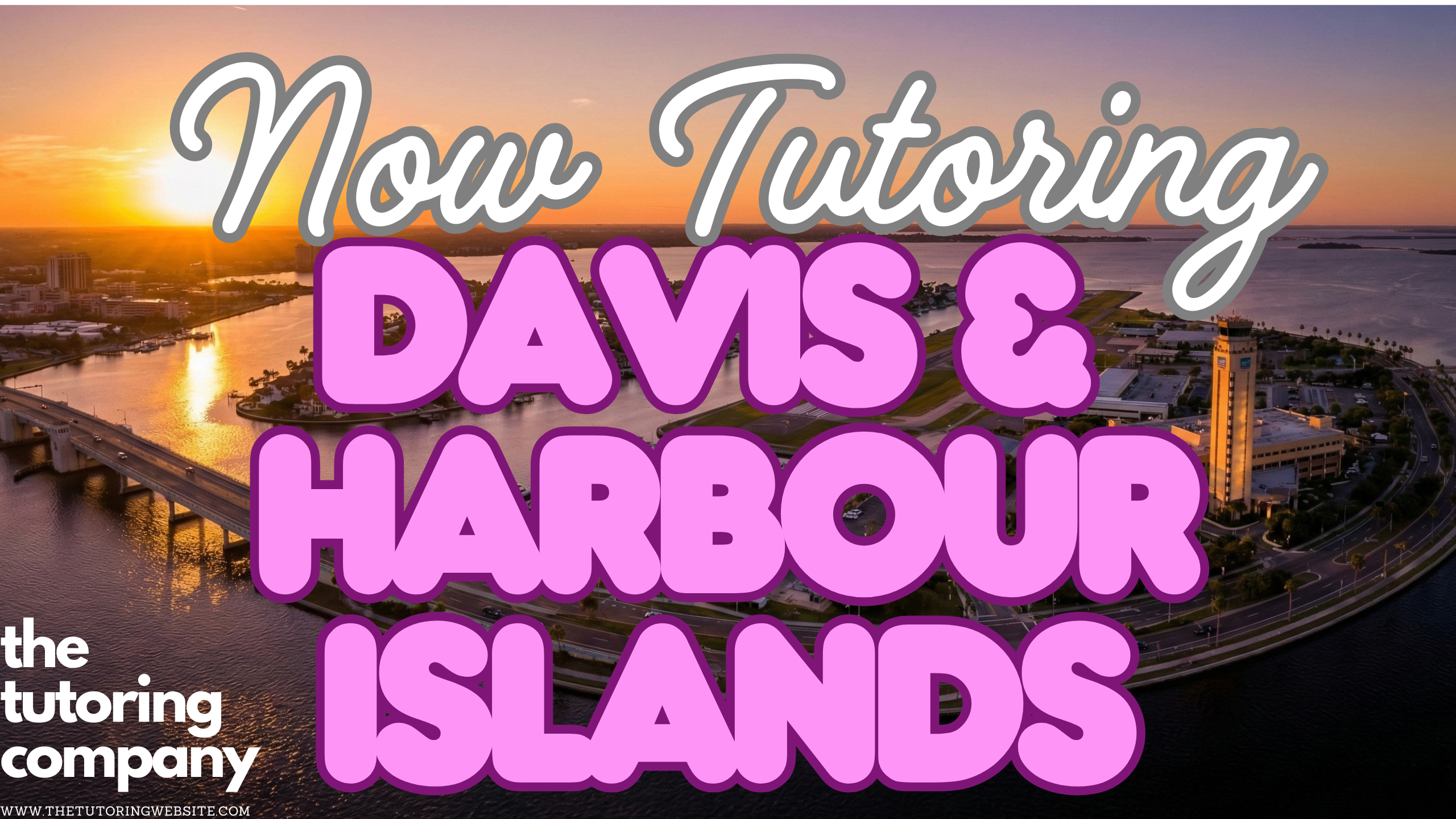 Now Tutoring
DAVIS &
HARBOUR
ISLANDS

the
tutoring
company

WWW.THETUTORINGWEBSITE.COM